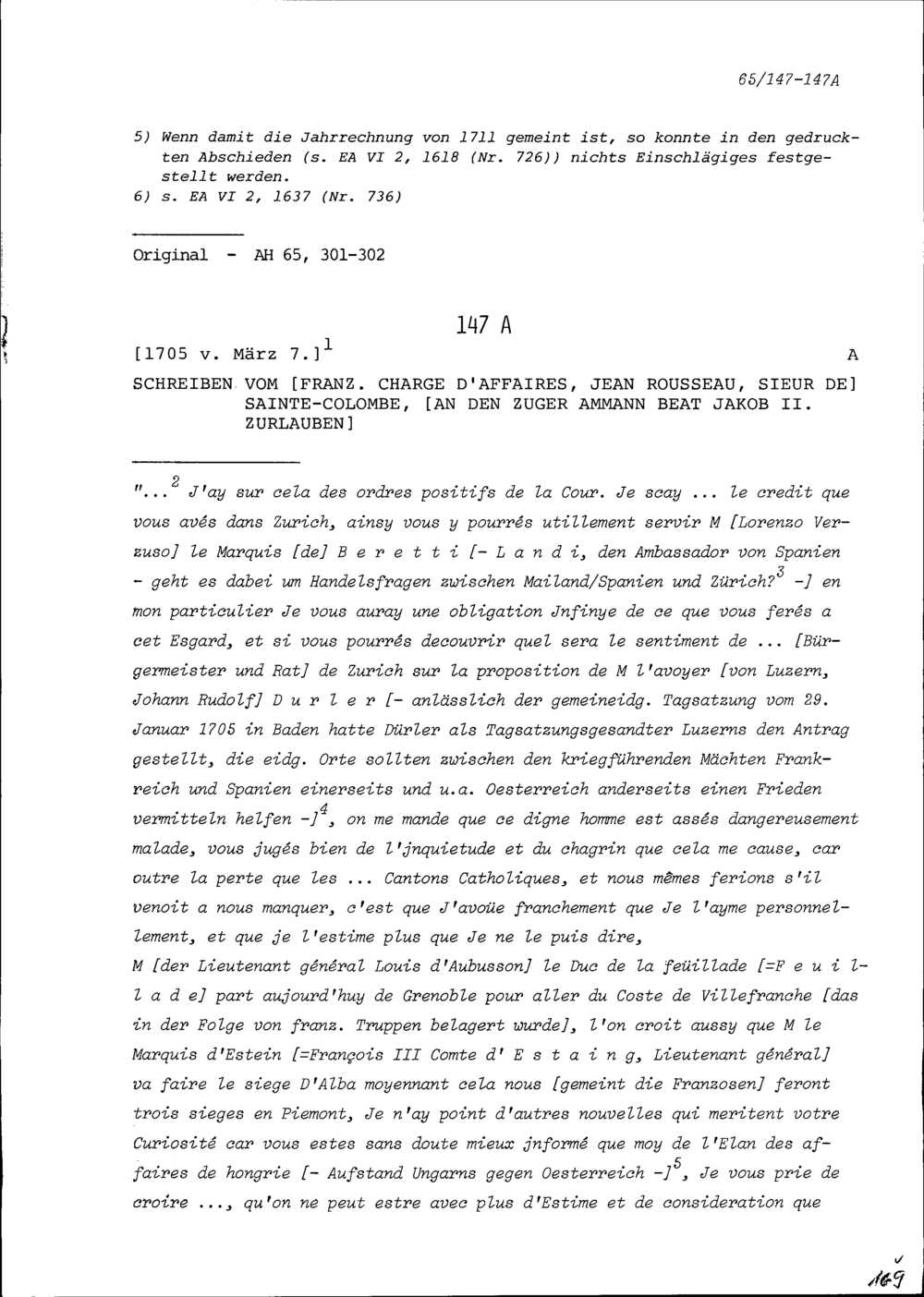 65/147-147A

5) Wenn damit die Jahrrechnung von 1711 gemeint ist, so konnte in den gedruckten Abschieden (s. EA VI 2, 1618 (Nr. 726)) nichts Einschlägiges festgestellt werden.
6) s. EA VI 2, 1637 (Nr. 736)

Original - AH 65, 301-302

147 A

[1705 v. März 7.]$^1$ A

SCHREIBEN VOM [FRANZ. CHARGE D'AFFAIRES, JEAN ROUSSEAU, SIEUR DE] SAINTE-COLOMBE, [AN DEN ZUGER AMMANN BEAT JAKOB II. ZURLAUBEN]

"...$^2$ J'ay sur cela des ordres positifs de la Cour. Je scay ... le credit que vous avés dans Zurich, ainsy vous y pourrés utillement servir M [Lorenzo Verzuso] le Marquis [de] B e r e t t i [- L a n d i, den Ambassador von Spanien - geht es dabei um Handelsfragen zwischen Mailand/Spanien und Zürich?$^3$ -] en mon particulier Je vous auray une obligation Jnfinye de ce que vous ferés a cet Esgard, et si vous pourrés decouvrir quel sera le sentiment de ... [Bürgermeister und Rat] de Zurich sur la proposition de M l'avoyer [von Luzern, Johann Rudolf] D u r l e r [- anlässlich der gemeineidg. Tagsatzung vom 29. Januar 1705 in Baden hatte Dürler als Tagsatzungsgesandter Luzerns den Antrag gestellt, die eidg. Orte sollten zwischen den kriegführenden Mächten Frankreich und Spanien einerseits und u.a. Oesterreich anderseits einen Frieden vermitteln helfen -]$^4$, on me mande que ce digne homme est assés dangereusement malade, vous jugés bien de l'jnquietude et du chagrin que cela me cause, car outre la perte que les ... Cantons Catholiques, et nous mêmes ferions s'il venoit a nous manquer, c'est que J'avoüe franchement que Je l'ayme personnellement, et que je l'estime plus que Je ne le puis dire,
M [der Lieutenant général Louis d'Aubusson] le Duc de la feüillade [=F e u i l l a d e] part aujourd'huy de Grenoble pour aller du Coste de Villefranche [das in der Folge von franz. Truppen belagert wurde], l'on croit aussy que M le Marquis d'Estein [=François III Comte d' E s t a i n g, Lieutenant général] va faire le siege D'Alba moyennant cela nous [gemeint die Franzosen] feront trois sieges en Piemont, Je n'ay point d'autres nouvelles qui meritent votre Curiosité car vous estes sans doute mieux jnformé que moy de l'Elan des affaires de hongrie [- Aufstand Ungarns gegen Oesterreich -]$^5$, Je vous prie de croire ..., qu'on ne peut estre avec plus d'Estime et de consideration que

169